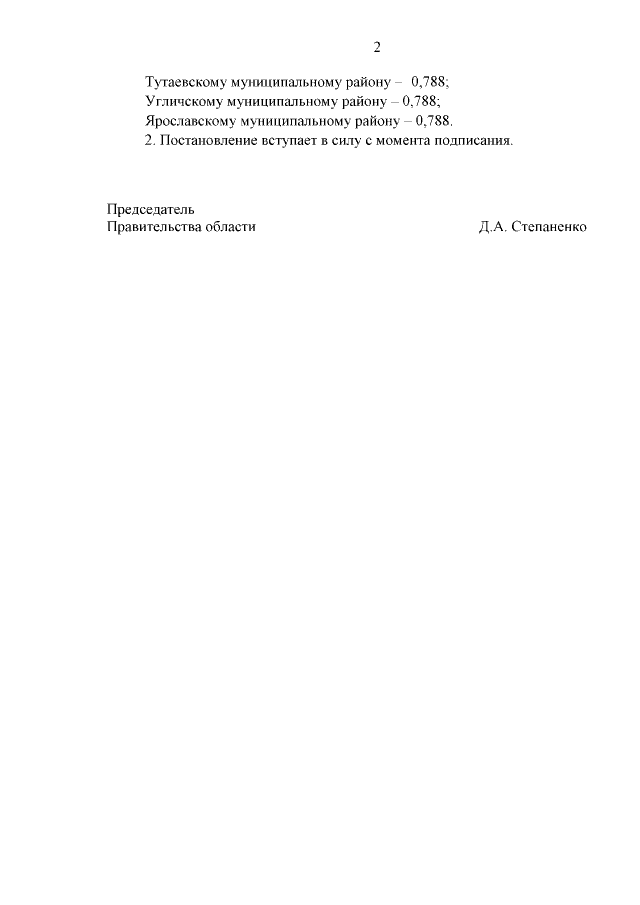 2

Тутаевскому муниципальному району – 0,788;

Угличскому муниципальному району – 0,788;

Ярославскому муниципальному району – 0,788.

2. Постановление вступает в силу с момента подписания.

Председатель
Правительства области Д.А. Степаненко